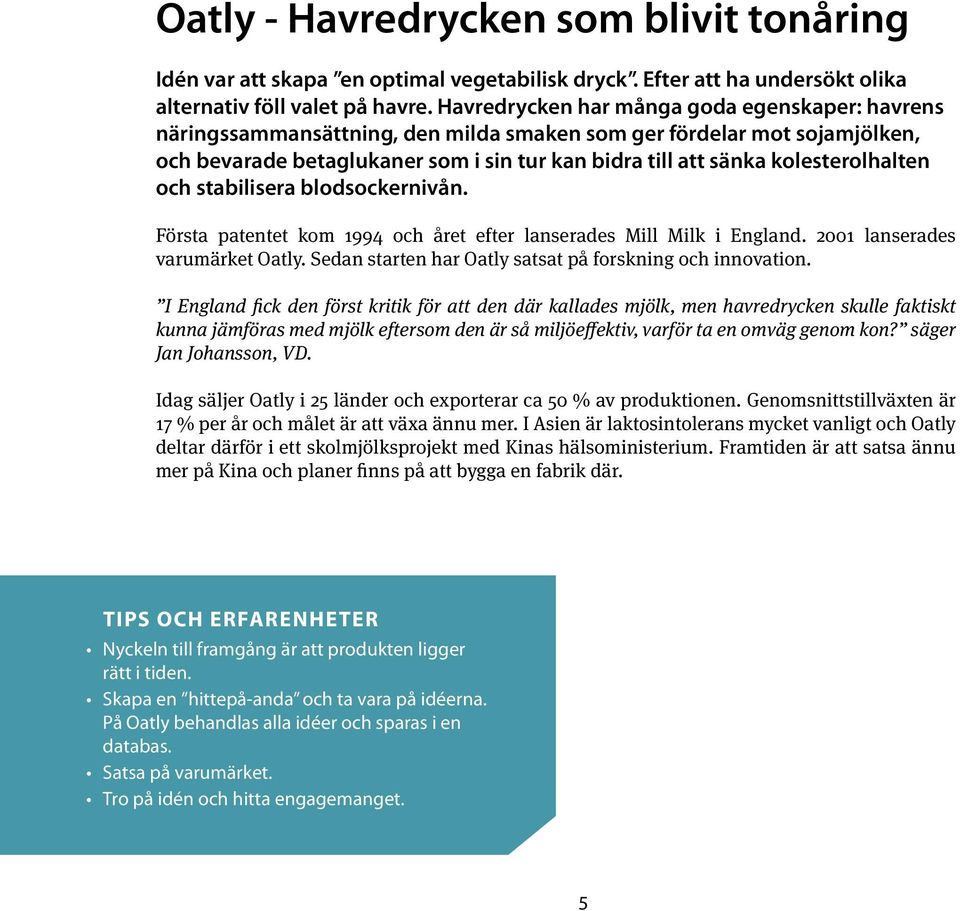 Oatly - Havredrycken som blivit tonåring

Idén var att skapa ”en optimal vegetabilisk dryck”. Efter att ha undersökt olika alternativ föll valet på havre. Havredrycken har många goda egenskaper: havrens näringssammansättning, den milda smaken som ger fördelar mot sojamjölken, och bevarade betaglukaner som i sin tur kan bidra till att sänka kolesterolhalten och stabilisera blodsockernivån.

Första patentet kom 1994 och året efter lanserades Mill Milk i England. 2001 lanserades varumärket Oatly. Sedan starten har Oatly satsat på forskning och innovation.

”I England fick den först kritik för att den där kallades mjölk, men havredrycken skulle faktiskt kunna jämföras med mjölk eftersom den är så miljöeffektiv, varför ta en omväg genom kon?” säger Jan Johansson, VD.

Idag säljer Oatly i 25 länder och exporterar ca 50 % av produktionen. Genomsnittstillväxten är 17 % per år och målet är att växa ännu mer. I Asien är laktosintolerans mycket vanligt och Oatly deltar därför i ett skolmjölksprojekt med Kinas hälsoministerium. Framtiden är att satsa ännu mer på Kina och planer finns på att bygga en fabrik där.

TIPS OCH ERFARENHETER
• Nyckeln till framgång är att produkten ligger rätt i tiden.
• Skapa en ”hittepå-anda” och ta vara på idéerna. På Oatly behandlas alla idéer och sparas i en databas.
• Satsa på varumärket.
• Tro på idén och hitta engagemanget.

5